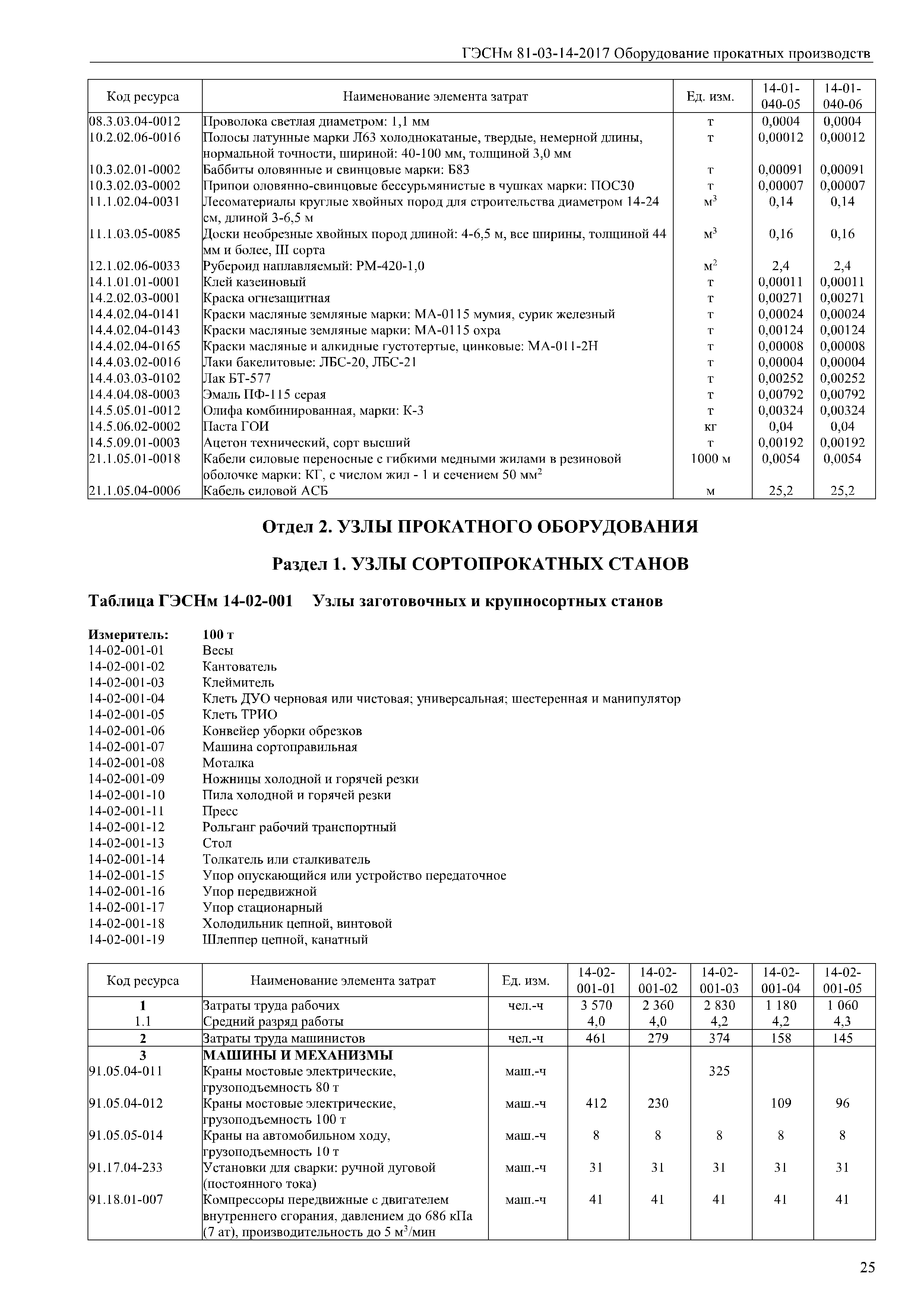 ГЭСНм 81-03-14-2017 Оборудование прокатных производств

| Код ресурса | Наименование элемента затрат | Ед. изм. | 14-01-040-05 | 14-01-040-06 |
|---|---|---|---|---|
| 08.3.03.04-0012 | Проволока светлая диаметром: 1,1 мм | т | 0,0004 | 0,0004 |
| 10.2.02.06-0016 | Полосы латунные марки Л63 холоднокатаные, твердые, немерной длины, нормальной точности, шириной: 40-100 мм, толщиной 3,0 мм | т | 0,00012 | 0,00012 |
| 10.3.02.01-0002 | Баббиты оловянные и свинцовые марки: Б83 | т | 0,00091 | 0,00091 |
| 10.3.02.03-0002 | Припои оловянно-свинцовые бессурьмянистые в чушках марки: ПОС30 | т | 0,00007 | 0,00007 |
| 11.1.02.04-0031 | Лесоматериалы круглые хвойных пород для строительства диаметром 14-24 см, длиной 3-6,5 м | $м^3$ | 0,14 | 0,14 |
| 11.1.03.05-0085 | Доски необрезные хвойных пород длиной: 4-6,5 м, все ширины, толщиной 44 мм и более, III сорта | $м^3$ | 0,16 | 0,16 |
| 12.1.02.06-0033 | Рубероид наплавляемый: РМ-420-1,0 | $м^2$ | 2,4 | 2,4 |
| 14.1.01.01-0001 | Клей казеиновый | т | 0,00011 | 0,00011 |
| 14.2.02.03-0001 | Краска огнезащитная | т | 0,00271 | 0,00271 |
| 14.4.02.04-0141 | Краски масляные земляные марки: МА-0115 мумия, сурик железный | т | 0,00024 | 0,00024 |
| 14.4.02.04-0143 | Краски масляные земляные марки: МА-0115 охра | т | 0,00124 | 0,00124 |
| 14.4.02.04-0165 | Краски масляные и алкидные густотертые, цинковые: МА-011-2Н | т | 0,00008 | 0,00008 |
| 14.4.03.02-0016 | Лаки бакелитовые: ЛБС-20, ЛБС-21 | т | 0,00004 | 0,00004 |
| 14.4.03.03-0102 | Лак БТ-577 | т | 0,00252 | 0,00252 |
| 14.4.04.08-0003 | Эмаль ПФ-115 серая | т | 0,00792 | 0,00792 |
| 14.5.05.01-0012 | Олифа комбинированная, марки: К-3 | т | 0,00324 | 0,00324 |
| 14.5.06.02-0002 | Паста ГОИ | кг | 0,04 | 0,04 |
| 14.5.09.01-0003 | Ацетон технический, сорт высший | т | 0,00192 | 0,00192 |
| 21.1.05.01-0018 | Кабели силовые переносные с гибкими медными жилами в резиновой оболочке марки: КГ, с числом жил - 1 и сечением 50 $мм^2$ | 1000 м | 0,0054 | 0,0054 |
| 21.1.05.04-0006 | Кабель силовой АСБ | м | 25,2 | 25,2 |

Отдел 2. УЗЛЫ ПРОКАТНОГО ОБОРУДОВАНИЯ

Раздел 1. УЗЛЫ СОРТОПРОКАТНЫХ СТАНОВ

Таблица ГЭСНм 14-02-001 Узлы заготовочных и крупносортных станов

Измеритель: 100 т
14-02-001-01 Весы
14-02-001-02 Кантователь
14-02-001-03 Клеймитель
14-02-001-04 Клеть ДУО черновая или чистовая; универсальная; шестеренная и манипулятор
14-02-001-05 Клеть ТРИО
14-02-001-06 Конвейер уборки обрезков
14-02-001-07 Машина сортоправильная
14-02-001-08 Моталка
14-02-001-09 Ножницы холодной и горячей резки
14-02-001-10 Пила холодной и горячей резки
14-02-001-11 Пресс
14-02-001-12 Рольганг рабочий транспортный
14-02-001-13 Стол
14-02-001-14 Толкатель или сталкиватель
14-02-001-15 Упор опускающийся или устройство передаточное
14-02-001-16 Упор передвижной
14-02-001-17 Упор стационарный
14-02-001-18 Холодильник цепной, винтовой
14-02-001-19 Шлеппер цепной, канатный

| Код ресурса | Наименование элемента затрат | Ед. изм. | 14-02-001-01 | 14-02-001-02 | 14-02-001-03 | 14-02-001-04 | 14-02-001-05 |
|---|---|---|---|---|---|---|---|
| 1 | Затраты труда рабочих | чел.-ч | 3 570 | 2 360 | 2 830 | 1 180 | 1 060 |
| 1.1 | Средний разряд работы | | 4,0 | 4,0 | 4,2 | 4,2 | 4,3 |
| 2 | Затраты труда машинистов | чел.-ч | 461 | 279 | 374 | 158 | 145 |
| 3 | МАШИНЫ И МЕХАНИЗМЫ | | | | | | |
| 91.05.04-011 | Краны мостовые электрические, грузоподъемность 80 т | маш.-ч | | | 325 | | |
| 91.05.04-012 | Краны мостовые электрические, грузоподъемность 100 т | маш.-ч | 412 | 230 | | 109 | 96 |
| 91.05.05-014 | Краны на автомобильном ходу, грузоподъемность 10 т | маш.-ч | 8 | 8 | 8 | 8 | 8 |
| 91.17.04-233 | Установки для сварки: ручной дуговой (постоянного тока) | маш.-ч | 31 | 31 | 31 | 31 | 31 |
| 91.18.01-007 | Компрессоры передвижные с двигателем внутреннего сгорания, давлением до 686 кПа (7 ат), производительность до 5 $м^3$/мин | маш.-ч | 41 | 41 | 41 | 41 | 41 |

25